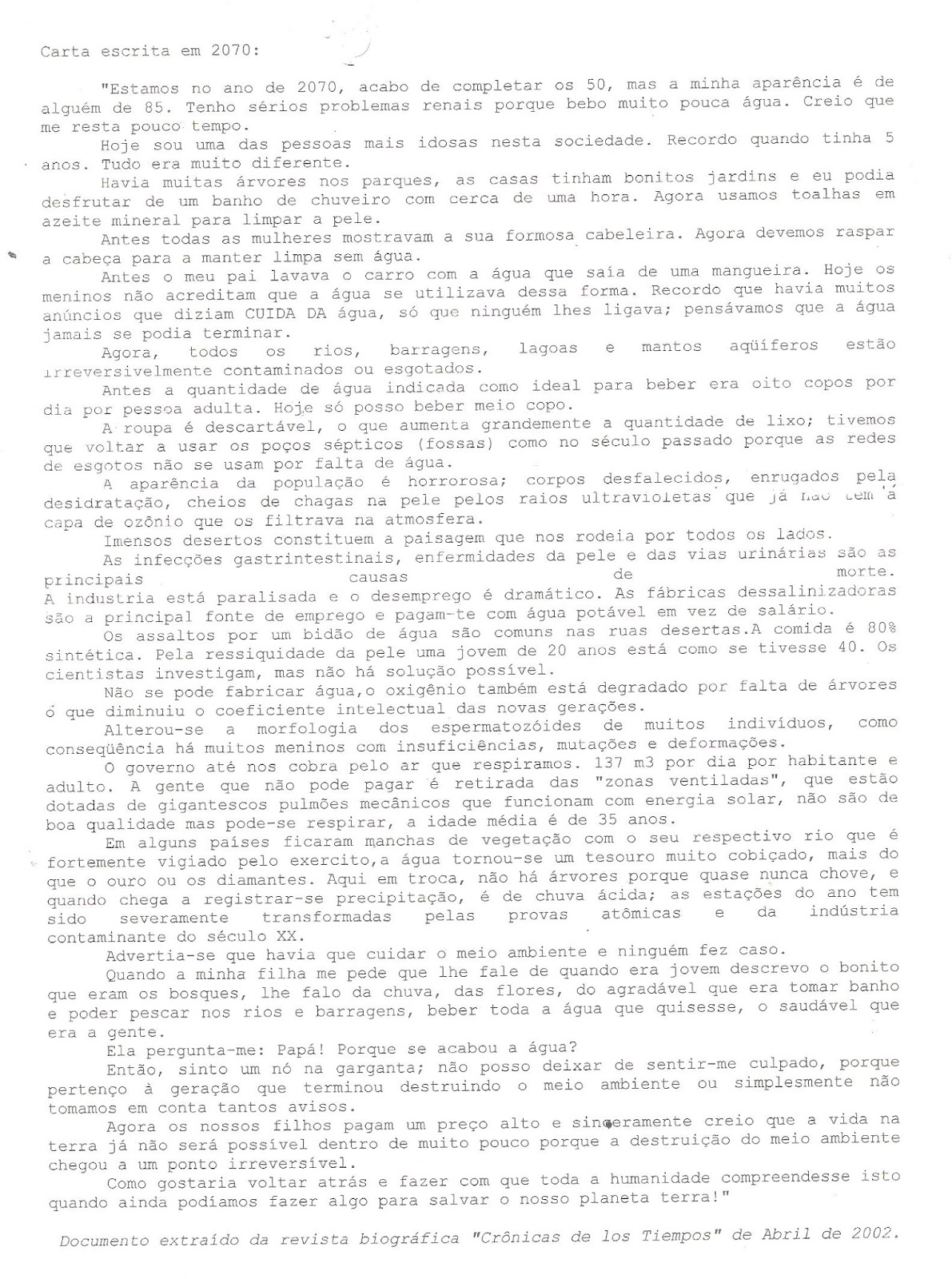 Carta escrita em 2070:

"Estamos no ano de 2070, acabo de completar os 50, mas a minha aparência é de alguém de 85. Tenho sérios problemas renais porque bebo muito pouca água. Creio que me resta pouco tempo.

Hoje sou uma das pessoas mais idosas nesta sociedade. Recordo quando tinha 5 anos. Tudo era muito diferente.

Havia muitas árvores nos parques, as casas tinham bonitos jardins e eu podia desfrutar de um banho de chuveiro com cerca de uma hora. Agora usamos toalhas em azeite mineral para limpar a pele.

Antes todas as mulheres mostravam a sua formosa cabeleira. Agora devemos raspar a cabeça para a manter limpa sem água.

Antes o meu pai lavava o carro com a água que saía de uma mangueira. Hoje os meninos não acreditam que a água se utilizava dessa forma. Recordo que havia muitos anúncios que diziam CUIDA DA água, só que ninguém lhes ligava; pensávamos que a água jamais se podia terminar.

Agora, todos os rios, barragens, lagoas e mantos aqüíferos estão irreversivelmente contaminados ou esgotados.

Antes a quantidade de água indicada como ideal para beber era oito copos por dia por pessoa adulta. Hoje só posso beber meio copo.

A roupa é descartável, o que aumenta grandemente a quantidade de lixo; tivemos que voltar a usar os poços sépticos (fossas) como no século passado porque as redes de esgotos não se usam por falta de água.

A aparência da população é horrorosa; corpos desfalecidos, enrugados pela desidratação, cheios de chagas na pele pelos raios ultravioletas que já não tem a capa de ozônio que os filtrava na atmosfera.

Imensos desertos constituem a paisagem que nos rodeia por todos os lados.

As infecções gastrintestinais, enfermidades da pele e das vias urinárias são as principais causas de morte. A industria está paralisada e o desemprego é dramático. As fábricas dessalinizadoras são a principal fonte de emprego e pagam-te com água potável em vez de salário.

Os assaltos por um bidão de água são comuns nas ruas desertas.A comida é 80% sintética. Pela ressiquidade da pele uma jovem de 20 anos está como se tivesse 40. Os cientistas investigam, mas não há solução possível.

Não se pode fabricar água,o oxigênio também está degradado por falta de árvores o que diminuiu o coeficiente intelectual das novas gerações.

Alterou-se a morfologia dos espermatozóides de muitos indivíduos, como conseqüência há muitos meninos com insuficiências, mutações e deformações.

O governo até nos cobra pelo ar que respiramos. 137 m3 por dia por habitante e adulto. A gente que não pode pagar é retirada das "zonas ventiladas", que estão dotadas de gigantescos pulmões mecânicos que funcionam com energia solar, não são de boa qualidade mas pode-se respirar, a idade média é de 35 anos.

Em alguns países ficaram manchas de vegetação com o seu respectivo rio que é fortemente vigiado pelo exercito,a água tornou-se um tesouro muito cobiçado, mais do que o ouro ou os diamantes. Aqui em troca, não há árvores porque quase nunca chove, e quando chega a registrar-se precipitação, é de chuva ácida; as estações do ano tem sido severamente transformadas pelas provas atômicas e da indústria contaminante do século XX.

Advertia-se que havia que cuidar o meio ambiente e ninguém fez caso.

Quando a minha filha me pede que lhe fale de quando era jovem descrevo o bonito que eram os bosques, lhe falo da chuva, das flores, do agradável que era tomar banho e poder pescar nos rios e barragens, beber toda a água que quisesse, o saudável que era a gente.

Ela pergunta-me: Papá! Porque se acabou a água?

Então, sinto um nó na garganta; não posso deixar de sentir-me culpado, porque pertenço à geração que terminou destruindo o meio ambiente ou simplesmente não tomamos em conta tantos avisos.

Agora os nossos filhos pagam um preço alto e sinceramente creio que a vida na terra já não será possível dentro de muito pouco porque a destruição do meio ambiente chegou a um ponto irreversível.

Como gostaria voltar atrás e fazer com que toda a humanidade compreendesse isto quando ainda podíamos fazer algo para salvar o nosso planeta terra!"

Documento extraído da revista biográfica "Crônicas de los Tiempos" de Abril de 2002.